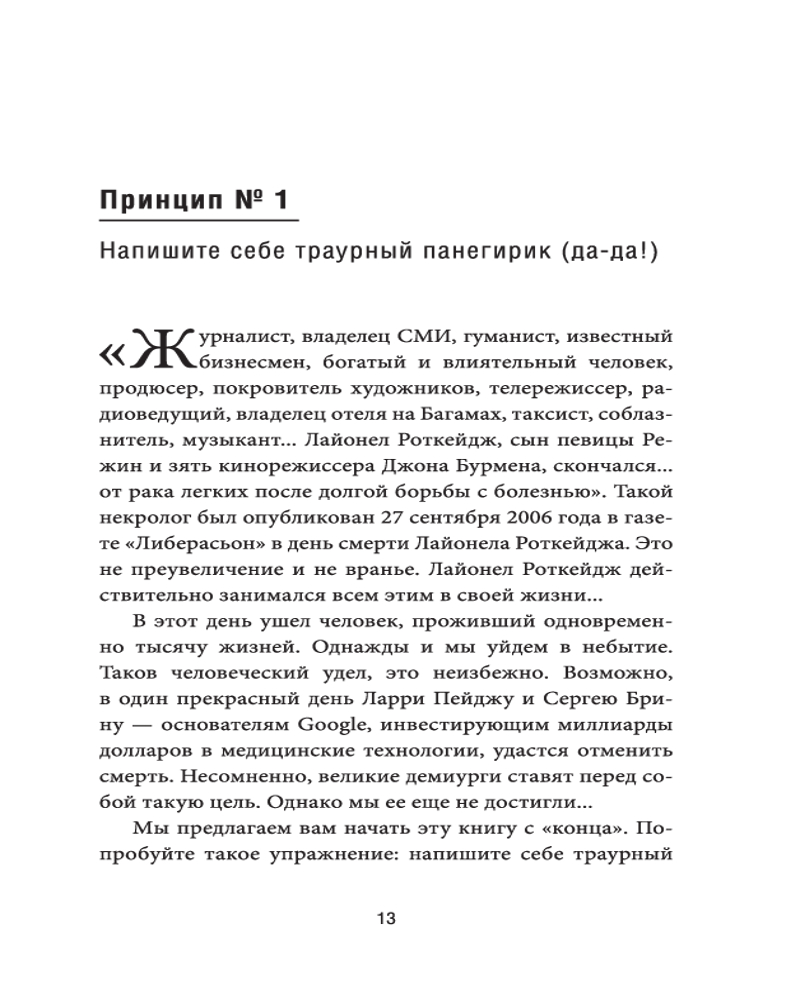 Принцип № 1

Напишите себе траурный панегирик (да-да!)

«Журналист, владелец СМИ, гуманист, известный бизнесмен, богатый и влиятельный человек, продюсер, покровитель художников, телережиссер, радиоведущий, владелец отеля на Багамах, таксист, соблазнитель, музыкант... Лайонел Роткейдж, сын певицы Режин и зять кинорежиссера Джона Бурмена, скончался... от рака легких после долгой борьбы с болезнью». Такой некролог был опубликован 27 сентября 2006 года в газете «Либерасьон» в день смерти Лайонела Роткейджа. Это не преувеличение и не вранье. Лайонел Роткейдж действительно занимался всем этим в своей жизни...

В этот день ушел человек, проживший одновременно тысячу жизней. Однажды и мы уйдем в небытие. Таков человеческий удел, это неизбежно. Возможно, в один прекрасный день Ларри Пейджу и Сергею Брину — основателям Google, инвестирующим миллиарды долларов в медицинские технологии, удастся отменить смерть. Несомненно, великие демиурги ставят перед собой такую цель. Однако мы ее еще не достигли...

Мы предлагаем вам начать эту книгу с «конца». Попробуйте такое упражнение: напишите себе траурный

13